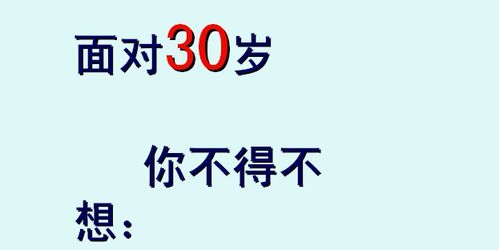 面对30岁

你不得不想：